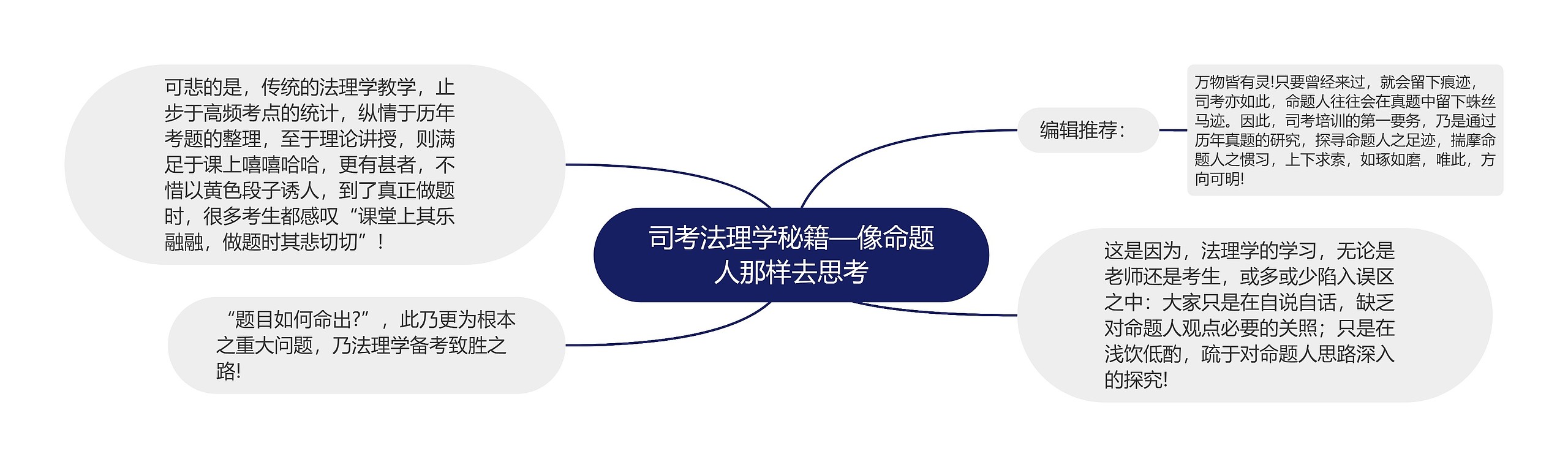 司考法理学秘籍—像命题人那样去思考

可悲的是，传统的法理学教学，止步于高频考点的统计，纵情于历年考题的整理，至于理论讲授，则满足于课上嘻嘻哈哈，更有甚者，不惜以黄色段子诱人，到了真正做题时，很多考生都感叹“课堂上其乐融融，做题时其悲切切”！

“题目如何命出?”，此乃更为根本之重大问题，乃法理学备考致胜之路!

编辑推荐：

万物皆有灵!只要曾经来过，就会留下痕迹，司考亦如此，命题人往往会在真题中留下蛛丝马迹。因此，司考培训的第一要务，乃是通过历年真题的研究，探寻命题人之足迹，揣摩命题人之惯习，上下求索，如琢如磨，唯此，方向可明!

这是因为，法理学的学习，无论是老师还是考生，或多或少陷入误区之中：大家只是在自说自话，缺乏对命题人观点必要的关照；只是在浅饮低酌，疏于对命题人思路深入的探究!